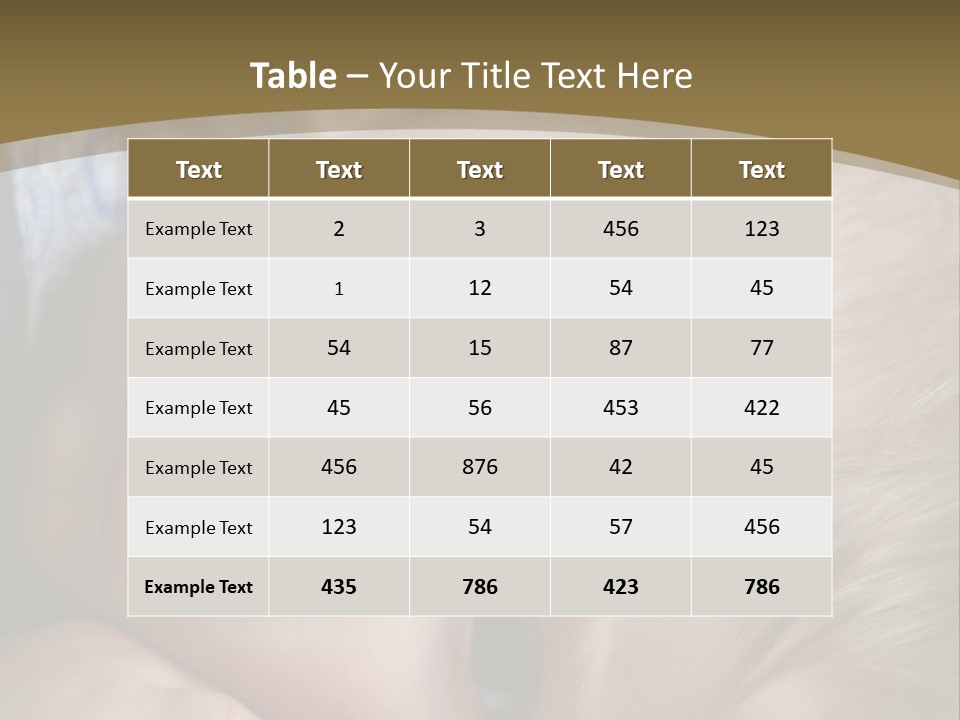 Table – Your Title Text Here

| Text | Text | Text | Text | Text |
|---|---|---|---|---|
| Example Text | 2 | 3 | 456 | 123 |
| Example Text | 1 | 12 | 54 | 45 |
| Example Text | 54 | 15 | 87 | 77 |
| Example Text | 45 | 56 | 453 | 422 |
| Example Text | 456 | 876 | 42 | 45 |
| Example Text | 123 | 54 | 57 | 456 |
| Example Text | 435 | 786 | 423 | 786 |